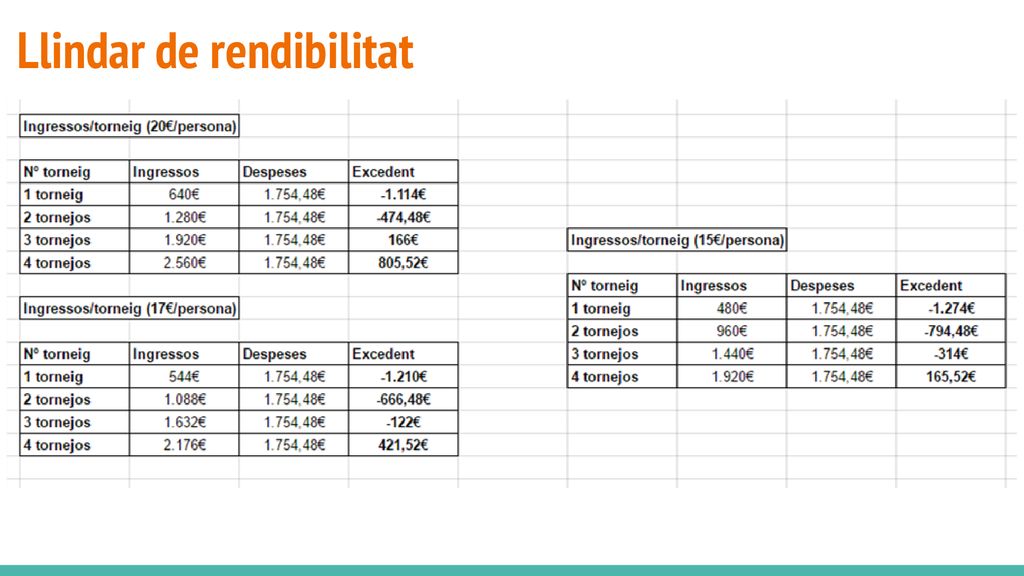 Llindar de rendibilitat

Ingressos/torneig (20€/persona)

| Nº torneig | Ingressos | Despeses | Excedent |
|---|---|---|---|
| 1 torneig | 640€ | 1.754,48€ | -1.114€ |
| 2 tornejos | 1.280€ | 1.754,48€ | -474,48€ |
| 3 tornejos | 1.920€ | 1.754,48€ | 166€ |
| 4 tornejos | 2.560€ | 1.754,48€ | 805,52€ |

Ingressos/torneig (17€/persona)

| Nº torneig | Ingressos | Despeses | Excedent |
|---|---|---|---|
| 1 torneig | 544€ | 1.754,48€ | -1.210€ |
| 2 tornejos | 1.088€ | 1.754,48€ | -666,48€ |
| 3 tornejos | 1.632€ | 1.754,48€ | -122€ |
| 4 tornejos | 2.176€ | 1.754,48€ | 421,52€ |

Ingressos/torneig (15€/persona)

| Nº torneig | Ingressos | Despeses | Excedent |
|---|---|---|---|
| 1 torneig | 480€ | 1.754,48€ | -1.274€ |
| 2 tornejos | 960€ | 1.754,48€ | -794,48€ |
| 3 tornejos | 1.440€ | 1.754,48€ | -314€ |
| 4 tornejos | 1.920€ | 1.754,48€ | 165,52€ |